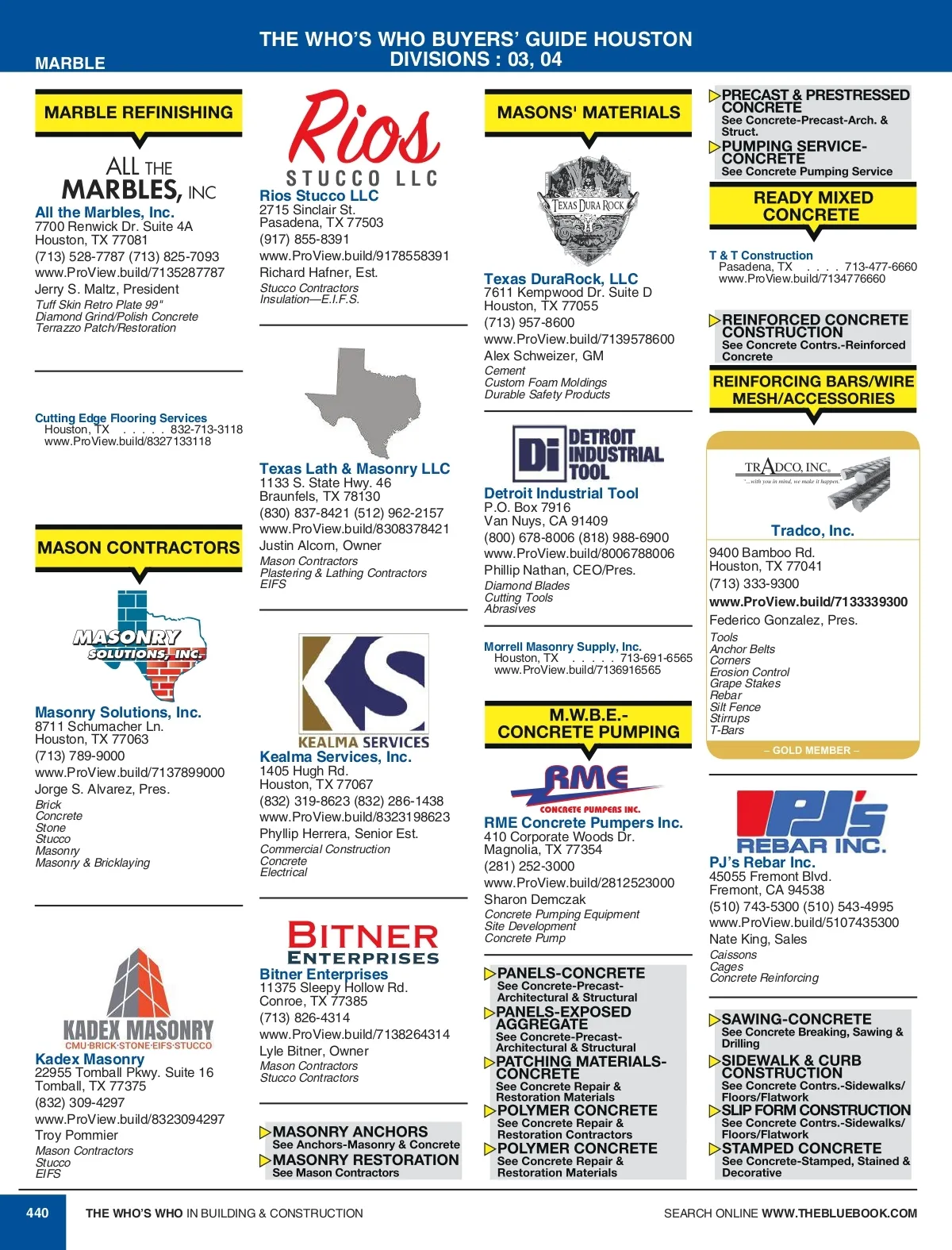 MARBLE

THE WHO'S WHO BUYERS' GUIDE HOUSTON
DIVISIONS : 03, 04

MARBLE REFINISHING

ALL THE MARBLES, INC

All the Marbles, Inc.
7700 Renwick Dr. Suite 4A
Houston, TX 77081
(713) 528-7787 (713) 825-7093
www.ProView.build/7135287787
Jerry S. Maltz, President
Tuff Skin Retro Plate 99"
Diamond Grind/Polish Concrete
Terrazzo Patch/Restoration

Cutting Edge Flooring Services
Houston, TX . . . . . 832-713-3118
www.ProView.build/8327133118

MASON CONTRACTORS

MASONRY SOLUTIONS, INC.

Masonry Solutions, Inc.
8711 Schumacher Ln.
Houston, TX 77063
(713) 789-9000
www.ProView.build/7137899000
Jorge S. Alvarez, Pres.
Brick
Concrete
Stone
Stucco
Masonry
Masonry & Bricklaying

KADEX MASONRY
CMU·BRICK·STONE·EIFS·STUCCO

Kadex Masonry
22955 Tomball Pkwy. Suite 16
Tomball, TX 77375
(832) 309-4297
www.ProView.build/8323094297
Troy Pommier
Mason Contractors
Stucco
EIFS

Rios
STUCCO LLC

Rios Stucco LLC
2715 Sinclair St.
Pasadena, TX 77503
(917) 855-8391
www.ProView.build/9178558391
Richard Hafner, Est.
Stucco Contractors
Insulation—E.I.F.S.

Texas Lath & Masonry LLC
1133 S. State Hwy. 46
Braunfels, TX 78130
(830) 837-8421 (512) 962-2157
www.ProView.build/8308378421
Justin Alcorn, Owner
Mason Contractors
Plastering & Lathing Contractors
EIFS

KEALMA SERVICES

Kealma Services, Inc.
1405 Hugh Rd.
Houston, TX 77067
(832) 319-8623 (832) 286-1438
www.ProView.build/8323198623
Phyllip Herrera, Senior Est.
Commercial Construction
Concrete
Electrical

BITNER
ENTERPRISES

Bitner Enterprises
11375 Sleepy Hollow Rd.
Conroe, TX 77385
(713) 826-4314
www.ProView.build/7138264314
Lyle Bitner, Owner
Mason Contractors
Stucco Contractors

MASONRY ANCHORS
See Anchors-Masonry & Concrete
MASONRY RESTORATION
See Mason Contractors

MASONS' MATERIALS

TEXAS DURA ROCK

Texas DuraRock, LLC
7611 Kempwood Dr. Suite D
Houston, TX 77055
(713) 957-8600
www.ProView.build/7139578600
Alex Schweizer, GM
Cement
Custom Foam Moldings
Durable Safety Products

Di DETROIT INDUSTRIAL TOOL

Detroit Industrial Tool
P.O. Box 7916
Van Nuys, CA 91409
(800) 678-8006 (818) 988-6900
www.ProView.build/8006788006
Phillip Nathan, CEO/Pres.
Diamond Blades
Cutting Tools
Abrasives

Morrell Masonry Supply, Inc.
Houston, TX . . . . . 713-691-6565
www.ProView.build/7136916565

M.W.B.E.-
CONCRETE PUMPING

RME
CONCRETE PUMPERS INC.

RME Concrete Pumpers Inc.
410 Corporate Woods Dr.
Magnolia, TX 77354
(281) 252-3000
www.ProView.build/2812523000
Sharon Demczak
Concrete Pumping Equipment
Site Development
Concrete Pump

PANELS-CONCRETE
See Concrete-Precast-Architectural & Structural
PANELS-EXPOSED AGGREGATE
See Concrete-Precast-Architectural & Structural
PATCHING MATERIALS-CONCRETE
See Concrete Repair & Restoration Materials
POLYMER CONCRETE
See Concrete Repair & Restoration Contractors
POLYMER CONCRETE
See Concrete Repair & Restoration Materials

PRECAST & PRESTRESSED CONCRETE
See Concrete-Precast-Arch. & Struct.
PUMPING SERVICE-CONCRETE
See Concrete Pumping Service

READY MIXED CONCRETE

T & T Construction
Pasadena, TX . . . . 713-477-6660
www.ProView.build/7134776660

REINFORCED CONCRETE CONSTRUCTION
See Concrete Contrs.-Reinforced Concrete

REINFORCING BARS/WIRE MESH/ACCESSORIES

TRADCO, INC.
"...with you in mind, we make it happen."

Tradco, Inc.
9400 Bamboo Rd.
Houston, TX 77041
(713) 333-9300
www.ProView.build/7133339300
Federico Gonzalez, Pres.
Tools
Anchor Belts
Corners
Erosion Control
Grape Stakes
Rebar
Silt Fence
Stirrups
T-Bars
– GOLD MEMBER –

PJ's REBAR INC.

PJ's Rebar Inc.
45055 Fremont Blvd.
Fremont, CA 94538
(510) 743-5300 (510) 543-4995
www.ProView.build/5107435300
Nate King, Sales
Caissons
Cages
Concrete Reinforcing

SAWING-CONCRETE
See Concrete Breaking, Sawing & Drilling
SIDEWALK & CURB CONSTRUCTION
See Concrete Contrs.-Sidewalks/Floors/Flatwork
SLIP FORM CONSTRUCTION
See Concrete Contrs.-Sidewalks/Floors/Flatwork
STAMPED CONCRETE
See Concrete-Stamped, Stained & Decorative

440 THE WHO'S WHO IN BUILDING & CONSTRUCTION
SEARCH ONLINE WWW.THEBLUEBOOK.COM